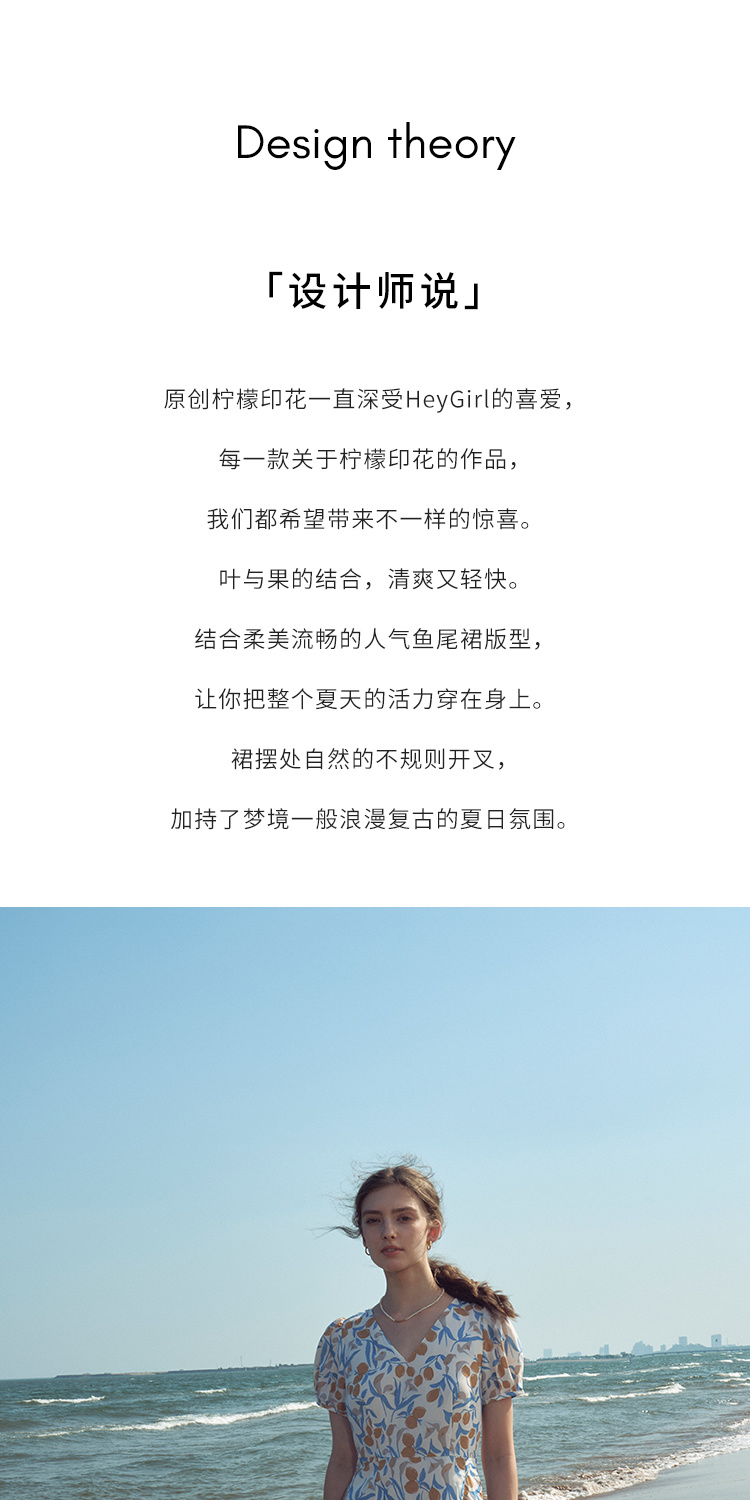 Design theory

「设计师说」

原创柠檬印花一直深受HeyGirl的喜爱，

每一款关于柠檬印花的作品，

我们都希望带来不一样的惊喜。

叶与果的结合，清爽又轻快。

结合柔美流畅的人气鱼尾裙版型，

让你把整个夏天的活力穿在身上。

裙摆处自然的不规则开叉，

加持了梦境一般浪漫复古的夏日氛围。